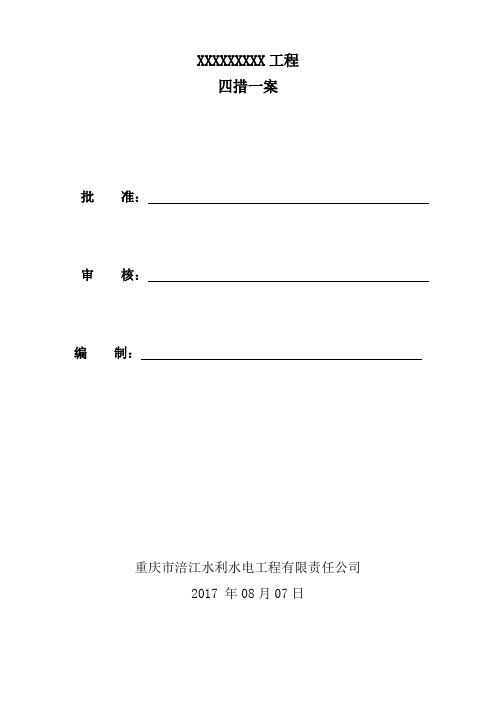 XXXXXXXXX 工程
四措一案

批　准：

审　核：

编　制：

重庆市涪江水利水电工程有限责任公司
2017 年 08 月 07 日